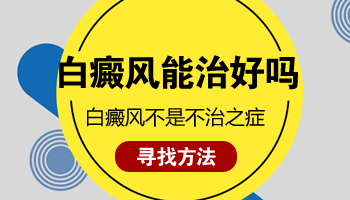 白癜风能治好吗

白癜风不是不治之症

寻找方法